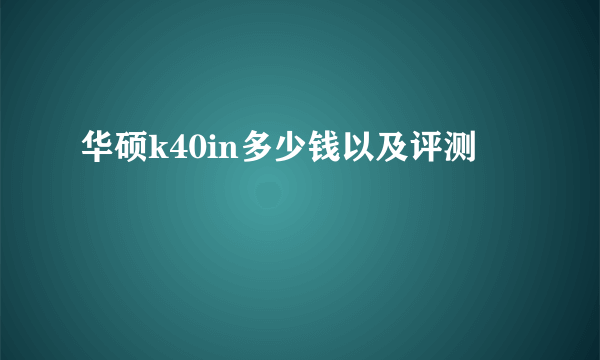 华硕k40in多少钱以及评测